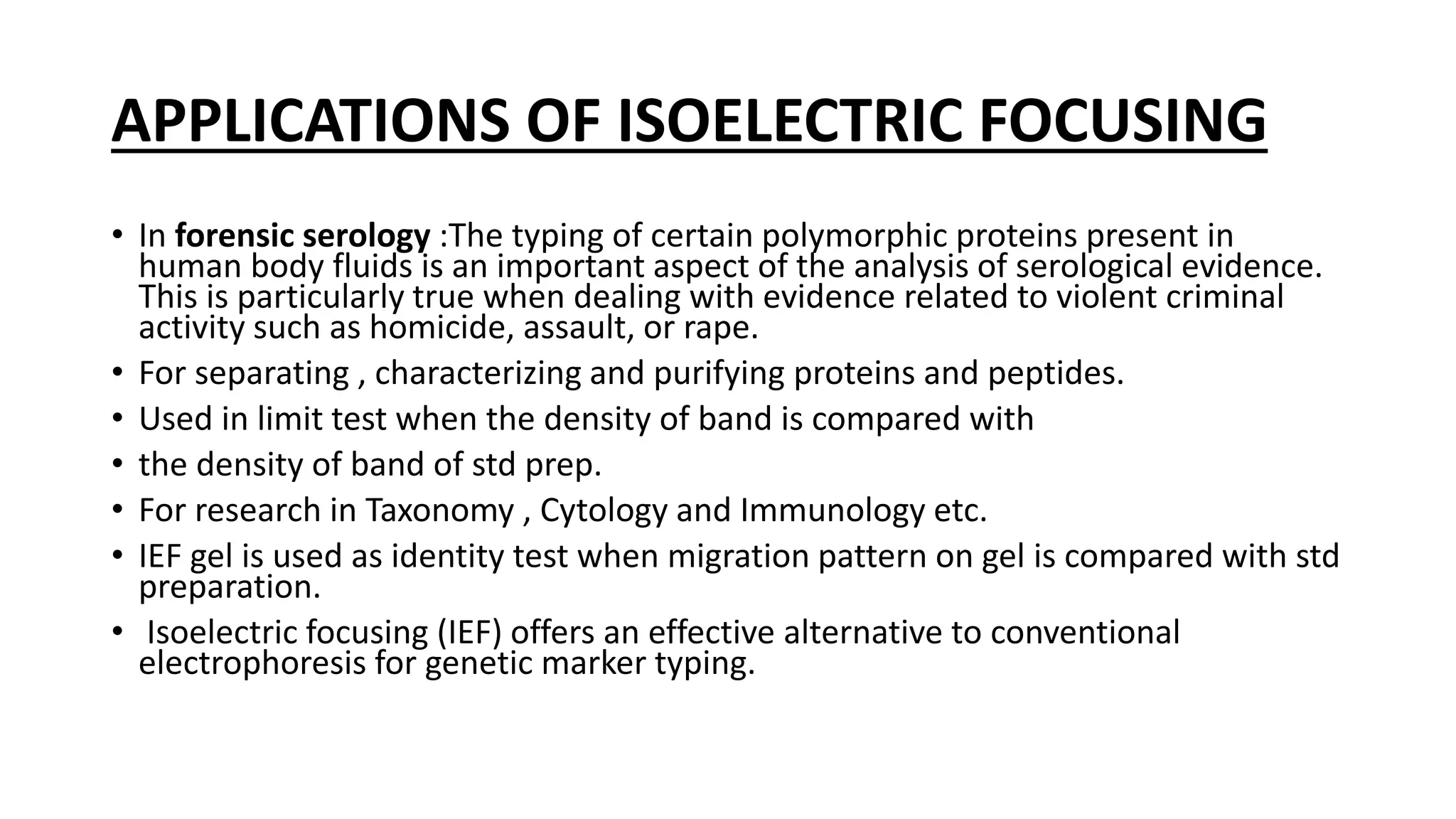 APPLICATIONS OF ISOELECTRIC FOCUSING

• In forensic serology :The typing of certain polymorphic proteins present in human body fluids is an important aspect of the analysis of serological evidence. This is particularly true when dealing with evidence related to violent criminal activity such as homicide, assault, or rape.
• For separating , characterizing and purifying proteins and peptides.
• Used in limit test when the density of band is compared with
• the density of band of std prep.
• For research in Taxonomy , Cytology and Immunology etc.
• IEF gel is used as identity test when migration pattern on gel is compared with std preparation.
• Isoelectric focusing (IEF) offers an effective alternative to conventional electrophoresis for genetic marker typing.